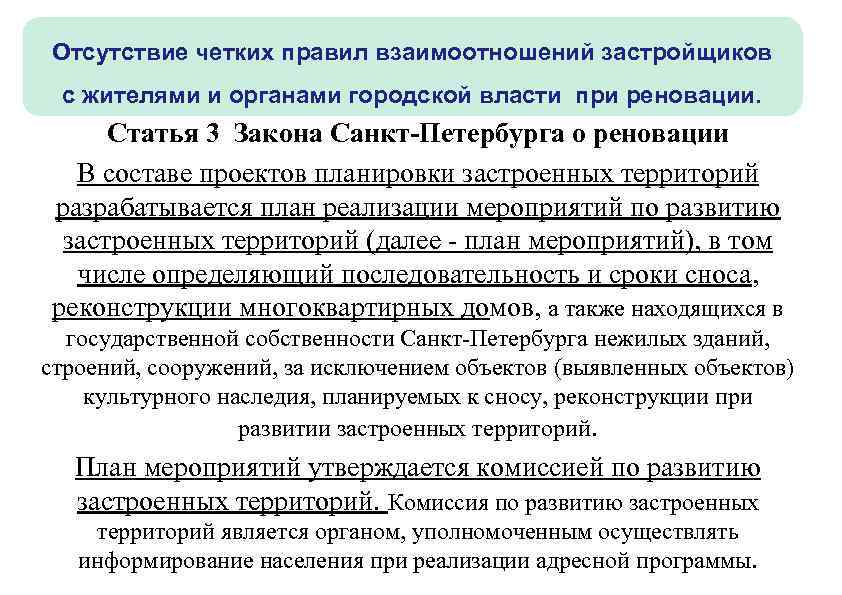 Отсутствие четких правил взаимоотношений застройщиков с жителями и органами городской власти при реновации.

Статья 3 Закона Санкт-Петербурга о реновации

В составе проектов планировки застроенных территорий разрабатывается план реализации мероприятий по развитию застроенных территорий (далее - план мероприятий), в том числе определяющий последовательность и сроки сноса, реконструкции многоквартирных домов, а также находящихся в государственной собственности Санкт-Петербурга нежилых зданий, строений, сооружений, за исключением объектов (выявленных объектов) культурного наследия, планируемых к сносу, реконструкции при развитии застроенных территорий.

План мероприятий утверждается комиссией по развитию застроенных территорий. Комиссия по развитию застроенных территорий является органом, уполномоченным осуществлять информирование населения при реализации адресной программы.